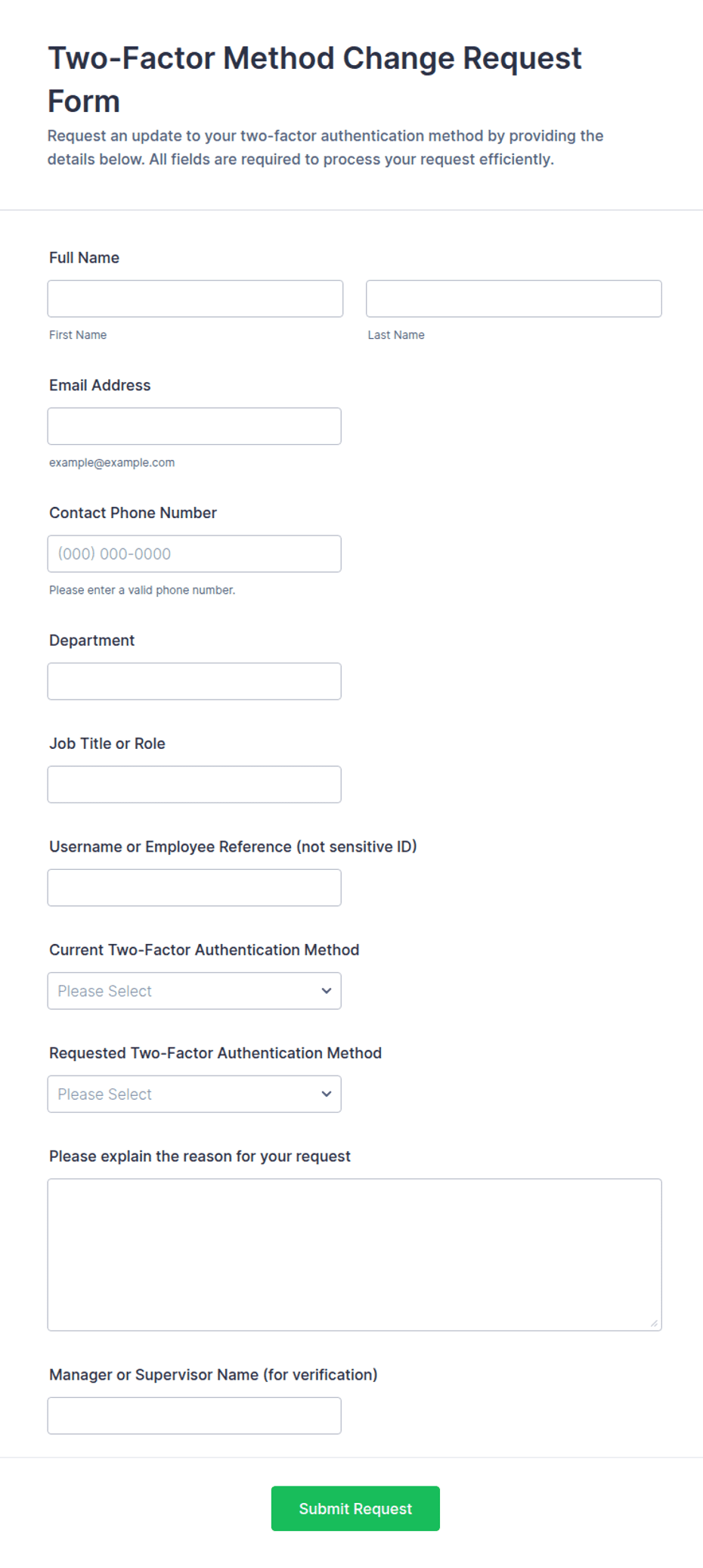 Two-Factor Method Change Request Form

Request an update to your two-factor authentication method by providing the details below. All fields are required to process your request efficiently.

Full Name

First Name

Last Name

Email Address

example@example.com

Contact Phone Number

(000) 000-0000

Please enter a valid phone number.

Department

Job Title or Role

Username or Employee Reference (not sensitive ID)

Current Two-Factor Authentication Method

Please Select

Requested Two-Factor Authentication Method

Please Select

Please explain the reason for your request

Manager or Supervisor Name (for verification)

Submit Request